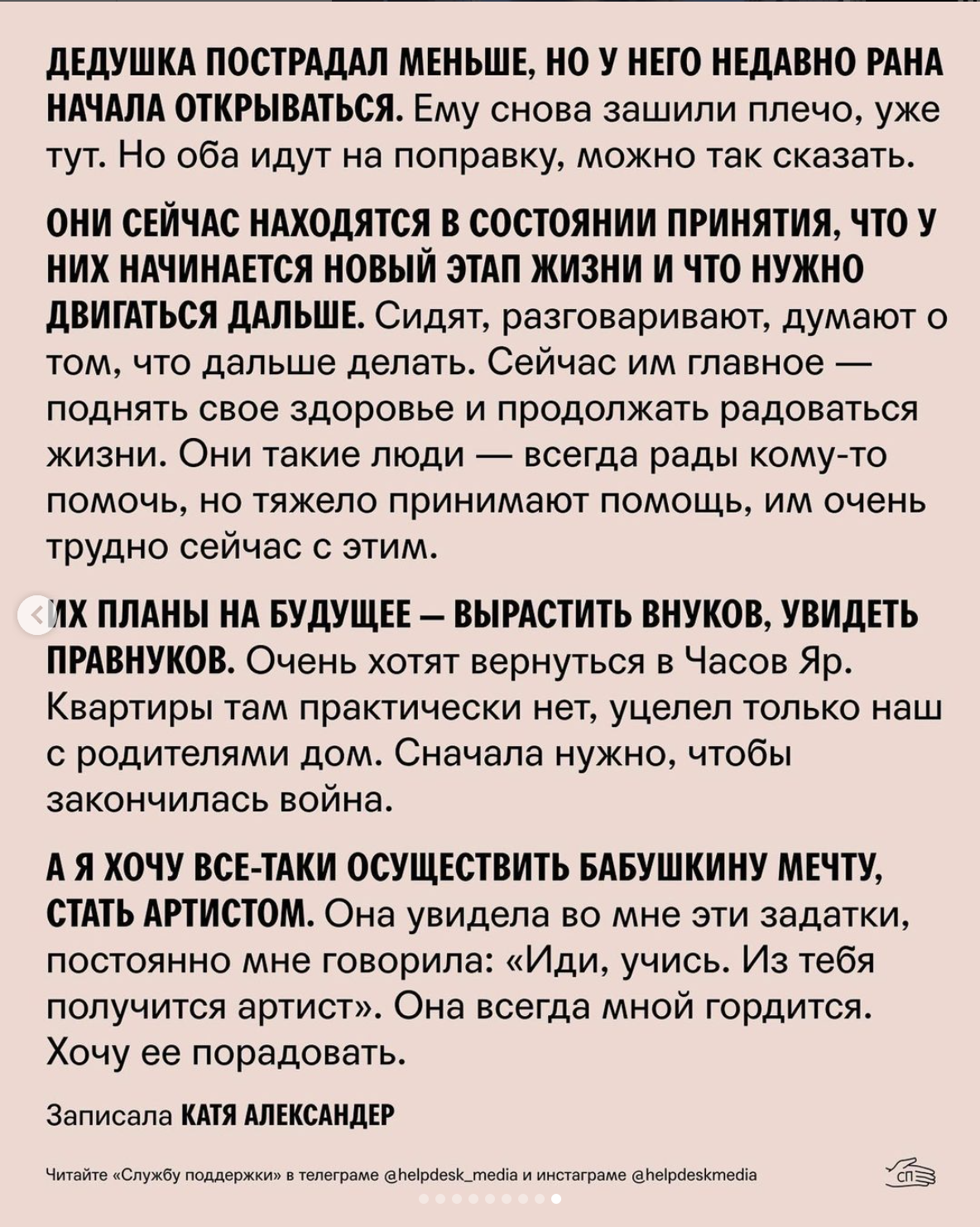 ДЕДУШКА ПОСТРАДАЛ МЕНЬШЕ, НО У НЕГО НЕДАВНО РАНА НАЧАЛА ОТКРЫВАТЬСЯ. Ему снова зашили плечо, уже тут. Но оба идут на поправку, можно так сказать.

ОНИ СЕЙЧАС НАХОДЯТСЯ В СОСТОЯНИИ ПРИНЯТИЯ, ЧТО У НИХ НАЧИНАЕТСЯ НОВЫЙ ЭТАП ЖИЗНИ И ЧТО НУЖНО ДВИГАТЬСЯ ДАЛЬШЕ. Сидят, разговаривают, думают о том, что дальше делать. Сейчас им главное — поднять свое здоровье и продолжать радоваться жизни. Они такие люди — всегда рады кому-то помочь, но тяжело принимают помощь, им очень трудно сейчас с этим.

ИХ ПЛАНЫ НА БУДУЩЕЕ — ВЫРАСТИТЬ ВНУКОВ, УВИДЕТЬ ПРАВНУКОВ. Очень хотят вернуться в Часов Яр. Квартиры там практически нет, уцелел только наш с родителями дом. Сначала нужно, чтобы закончилась война.

А Я ХОЧУ ВСЕ-ТАКИ ОСУЩЕСТВИТЬ БАБУШКИНУ МЕЧТУ, СТАТЬ АРТИСТОМ. Она увидела во мне эти задатки, постоянно мне говорила: «Иди, учись. Из тебя получится артист». Она всегда мной гордится. Хочу ее порадовать.

Записала КАТЯ АЛЕКСАНДЕР

Читайте «Службу поддержки» в телеграме @helpdesk_media и инстаграме @helpdeskmedia

СП